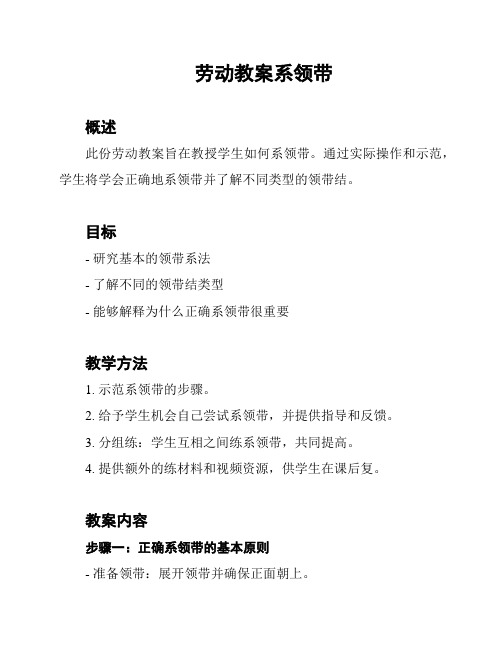 劳动教案系领带

概述

此份劳动教案旨在教授学生如何系领带。通过实际操作和示范，学生将学会正确地系领带并了解不同类型的领带结。

目标

- 研究基本的领带系法

- 了解不同的领带结类型

- 能够解释为什么正确系领带很重要

教学方法

1. 示范系领带的步骤。

2. 给予学生机会自己尝试系领带，并提供指导和反馈。

3. 分组练：学生互相之间练系领带，共同提高。

4. 提供额外的练材料和视频资源，供学生在课后复。

教案内容

步骤一：正确系领带的基本原则

- 准备领带：展开领带并确保正面朝上。